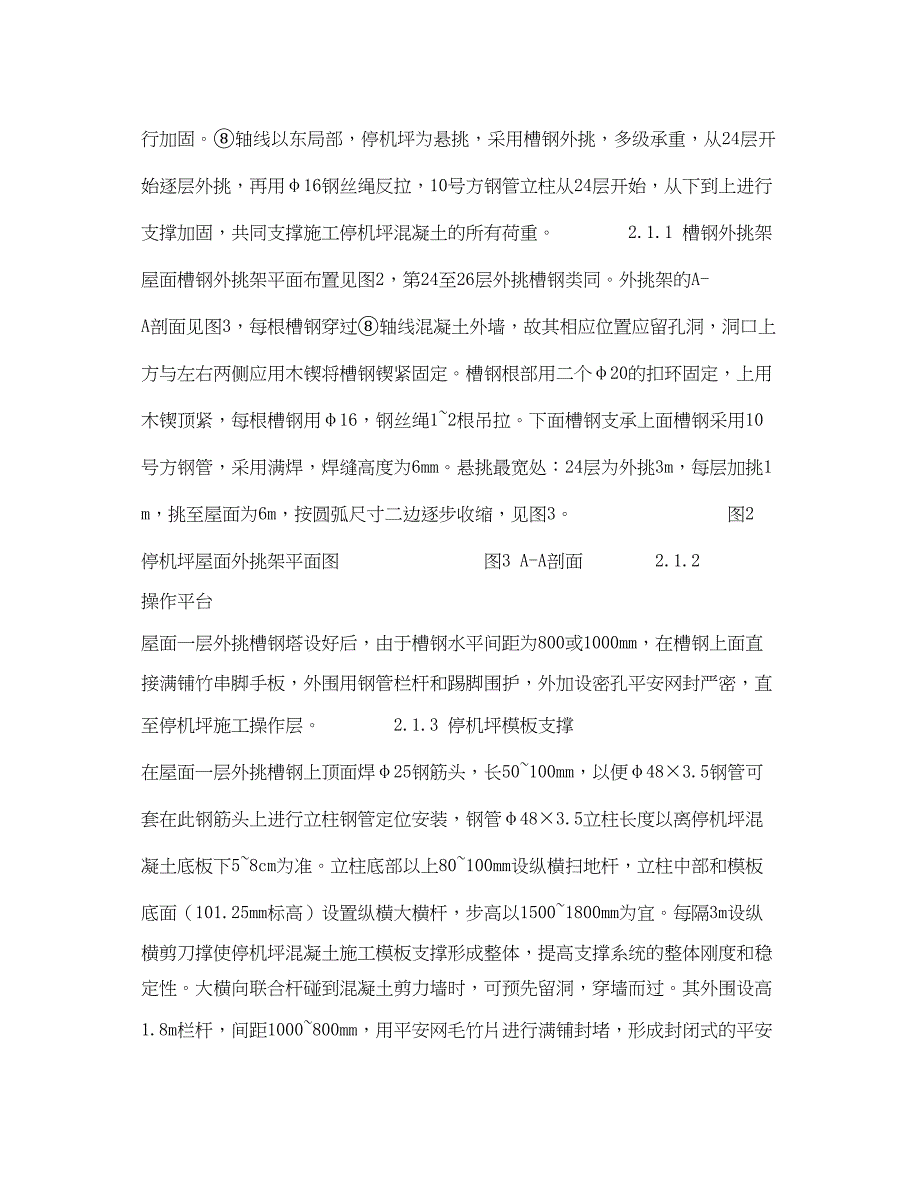 行加固。⑧轴线以东局部，停机坪为悬挑，采用槽钢外挑，多级承重，从24层开始逐层外挑，再用φ16钢丝绳反拉，10号方钢管立柱从24层开始，从下到上进行支撑加固，共同支撑施工停机坪混凝土的所有荷重。 2.1.1 槽钢外挑架 屋面槽钢外挑架平面布置见图2，第24至26层外挑槽钢类同。外挑架的A-A剖面见图3，每根槽钢穿过⑧轴线混凝土外墙，故其相应位置应留孔洞，洞口上方与左右两侧应用木锲将槽钢锲紧固定。槽钢根部用二个φ20的扣环固定，上用木锲顶紧，每根槽钢用φ16，钢丝绳1~2根吊拉。下面槽钢支承上面槽钢采用10号方钢管，采用满焊，焊缝高度为6mm。悬挑最宽处：24层为外挑3m，每层加挑1m，挑至屋面为6m，按圆弧尺寸二边逐步收缩，见图3。 图2 停机坪屋面外挑架平面图 图3 A-A剖面 2.1.2 操作平台

屋面一层外挑槽钢塔设好后，由于槽钢水平间距为800或1000mm，在槽钢上面直接满铺竹串脚手板，外围用钢管栏杆和踢脚围护，外加设密孔平安网封严密，直至停机坪施工操作层。 2.1.3 停机坪模板支撑

在屋面一层外挑槽钢上顶面焊φ25钢筋头，长50~100mm，以便φ48×3.5钢管可套在此钢筋头上进行立柱钢管定位安装，钢管φ48×3.5立柱长度以离停机坪混凝土底板下5~8cm为准。立柱底部以上80~100mm设纵横扫地杆，立柱中部和模板底面（101.25mm标高）设置纵横大横杆，步高以1500~1800mm为宜。每隔3m设纵横剪刀撑使停机坪混凝土施工模板支撑形成整体，提高支撑系统的整体刚度和稳定性。大横向联合杆碰到混凝土剪力墙时，可预先留洞，穿墙而过。其外围设高1.8m栏杆，间距1000~800mm，用平安网毛竹片进行满铺封堵，形成封闭式的平安